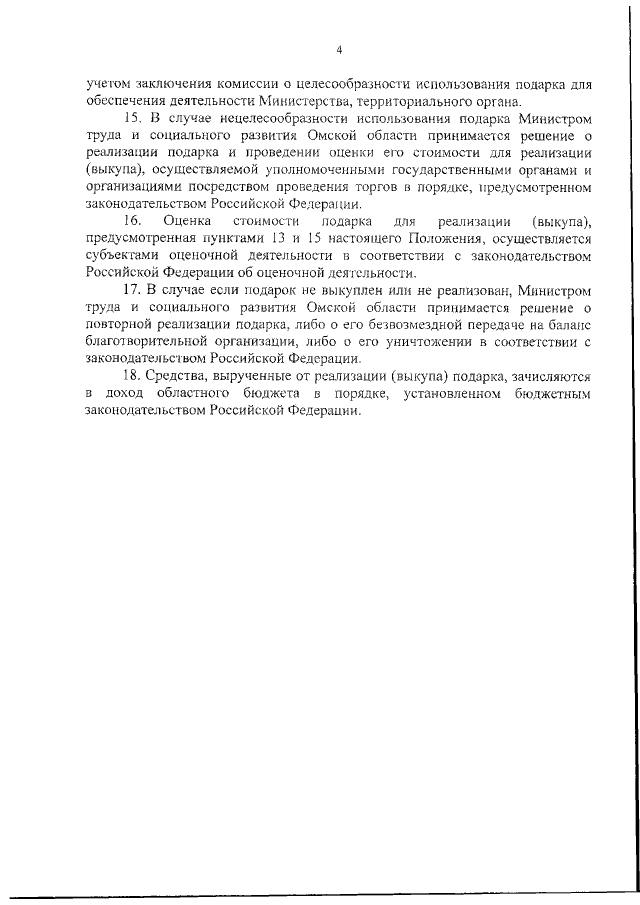 4

учетом заключения комиссии о целесообразности использования подарка для обеспечения деятельности Министерства, территориального органа.

15. В случае нецелесообразности использования подарка Министром труда и социального развития Омской области принимается решение о реализации подарка и проведении оценки его стоимости для реализации (выкупа), осуществляемой уполномоченными государственными органами и организациями посредством проведения торгов в порядке, предусмотренном законодательством Российской Федерации.

16. Оценка стоимости подарка для реализации (выкупа), предусмотренная пунктами 13 и 15 настоящего Положения, осуществляется субъектами оценочной деятельности в соответствии с законодательством Российской Федерации об оценочной деятельности.

17. В случае если подарок не выкуплен или не реализован, Министром труда и социального развития Омской области принимается решение о повторной реализации подарка, либо о его безвозмездной передаче на баланс благотворительной организации, либо о его уничтожении в соответствии с законодательством Российской Федерации.

18. Средства, вырученные от реализации (выкупа) подарка, зачисляются в доход областного бюджета в порядке, установленном бюджетным законодательством Российской Федерации.